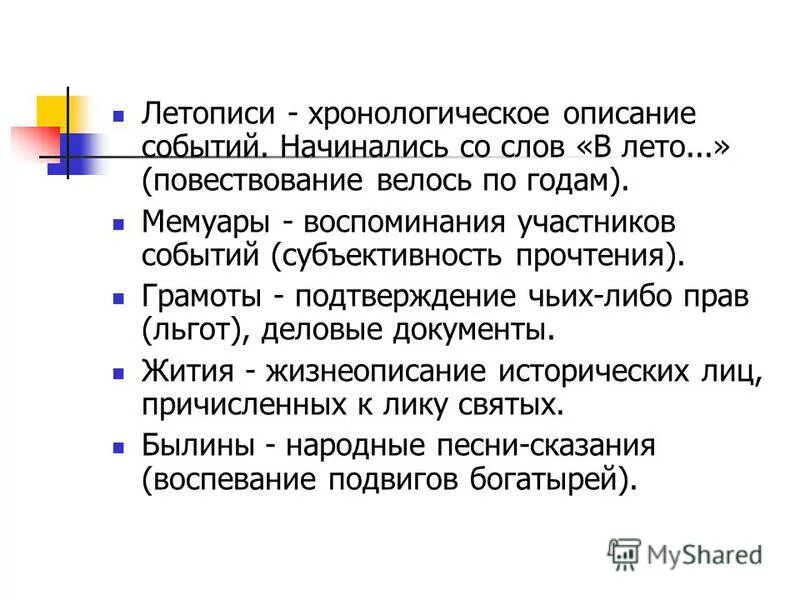 Летописи - хронологическое описание событий. Начинались со слов «В лето...» (повествование велось по годам).

Мемуары - воспоминания участников событий (субъективность прочтения).

Грамоты - подтверждение чьих-либо прав (льгот), деловые документы.

Жития - жизнеописание исторических лиц, причисленных к лику святых.

Былины - народные песни-сказания (воспевание подвигов богатырей).

MyShared